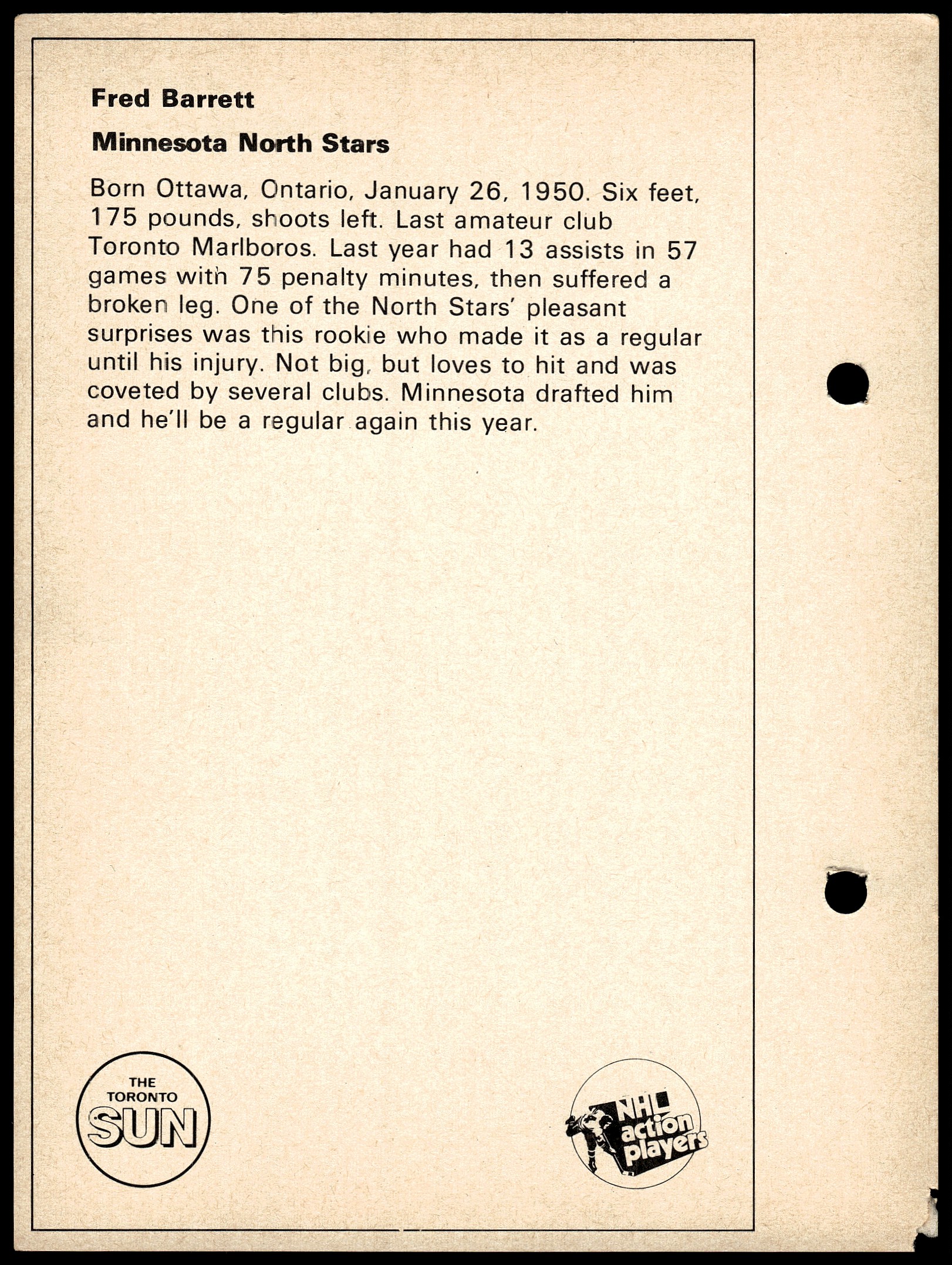 Fred Barrett

Minnesota North Stars

Born Ottawa, Ontario, January 26, 1950. Six feet, 175 pounds, shoots left. Last amateur club Toronto Marlboros. Last year had 13 assists in 57 games with 75 penalty minutes, then suffered a broken leg. One of the North Stars' pleasant surprises was this rookie who made it as a regular until his injury. Not big, but loves to hit and was coveted by several clubs. Minnesota drafted him and he'll be a regular again this year.

THE TORONTO SUN

NHL action players